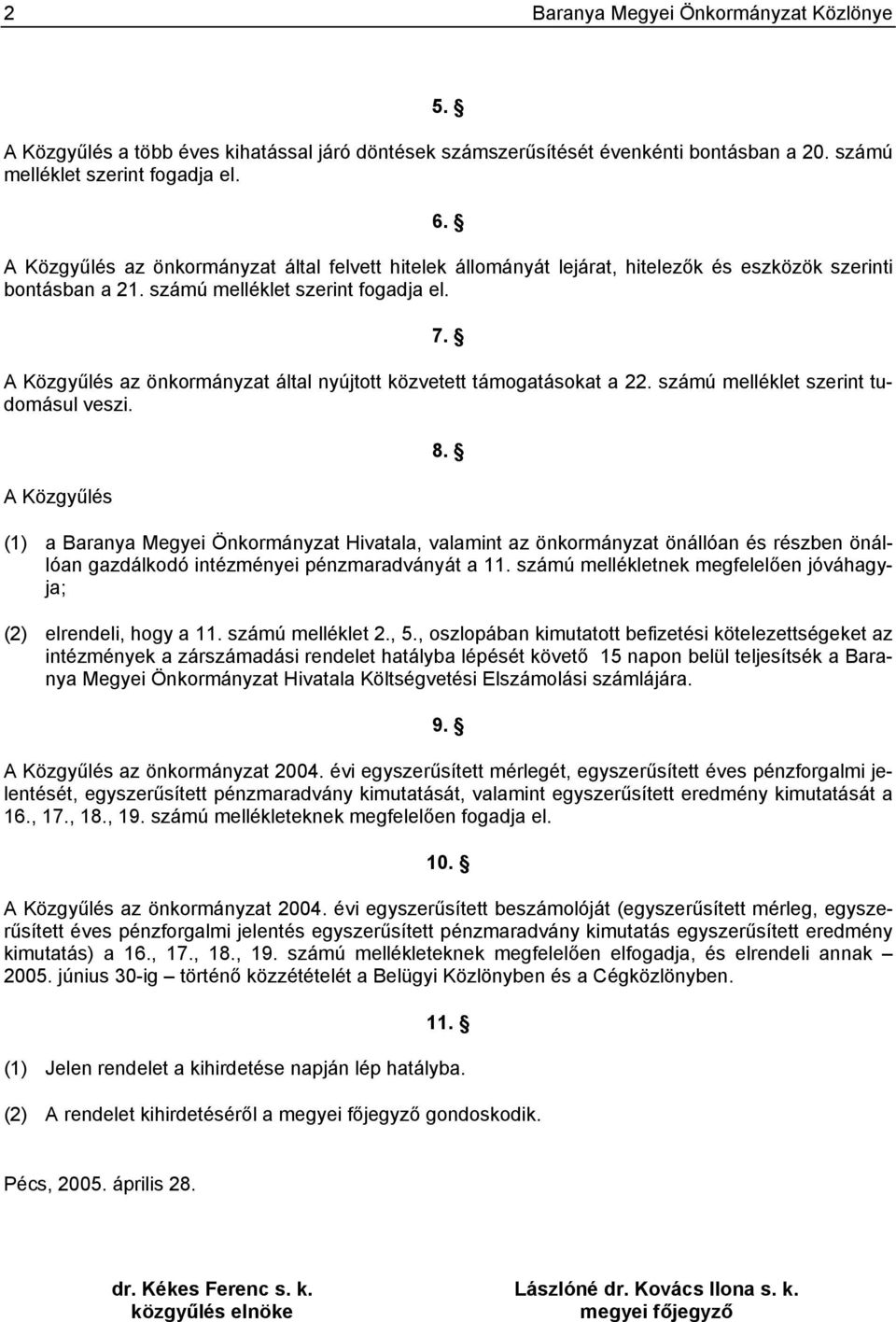 2 Baranya Megyei Önkormányzat Közlönye

5. §

A Közgyűlés a több éves kihatással járó döntések számszerűsítését évenkénti bontásban a 20. számú melléklet szerint fogadja el.

6. §

A Közgyűlés az önkormányzat által felvett hitelek állományát lejárat, hitelezők és eszközök szerinti bontásban a 21. számú melléklet szerint fogadja el.

7. §

A Közgyűlés az önkormányzat által nyújtott közvetett támogatásokat a 22. számú melléklet szerint tudomásul veszi.

8. §

A Közgyűlés

(1) a Baranya Megyei Önkormányzat Hivatala, valamint az önkormányzat önállóan és részben önállóan gazdálkodó intézményei pénzmaradványát a 11. számú mellékletnek megfelelően jóváhagyja;

(2) elrendeli, hogy a 11. számú melléklet 2., 5., oszlopában kimutatott befizetési kötelezettségeket az intézmények a zárszámadási rendelet hatályba lépését követő 15 napon belül teljesítsék a Baranya Megyei Önkormányzat Hivatala Költségvetési Elszámolási számlájára.

9. §

A Közgyűlés az önkormányzat 2004. évi egyszerűsített mérlegét, egyszerűsített éves pénzforgalmi jelentését, egyszerűsített pénzmaradvány kimutatását, valamint egyszerűsített eredmény kimutatását a 16., 17., 18., 19. számú mellékleteknek megfelelően fogadja el.

10. §

A Közgyűlés az önkormányzat 2004. évi egyszerűsített beszámolóját (egyszerűsített mérleg, egyszerűsített éves pénzforgalmi jelentés egyszerűsített pénzmaradvány kimutatás egyszerűsített eredmény kimutatás) a 16., 17., 18., 19. számú mellékleteknek megfelelően elfogadja, és elrendeli annak – 2005. június 30-ig – történő közzétételét a Belügyi Közlönyben és a Cégközlönyben.

11. §

(1) Jelen rendelet a kihirdetése napján lép hatályba.

(2) A rendelet kihirdetéséről a megyei főjegyző gondoskodik.

Pécs, 2005. április 28.

dr. Kékes Ferenc s. k.
közgyűlés elnöke

Lászlóné dr. Kovács Ilona s. k.
megyei főjegyző